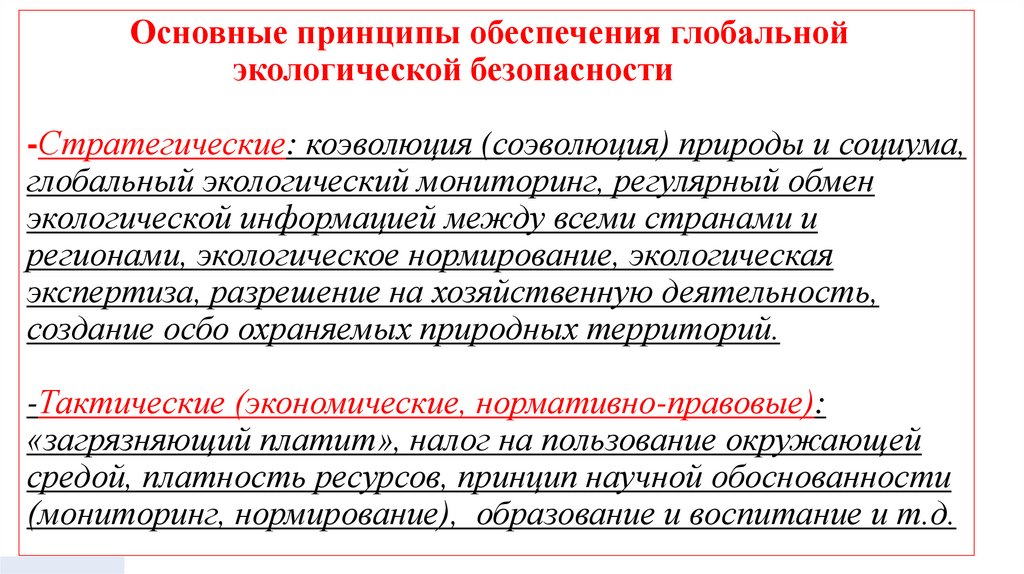 Основные принципы обеспечения глобальной экологической безопасности

-Стратегические: коэволюция (соэволюция) природы и социума, глобальный экологический мониторинг, регулярный обмен экологической информацией между всеми странами и регионами, экологическое нормирование, экологическая экспертиза, разрешение на хозяйственную деятельность, создание особо охраняемых природных территорий.

-Тактические (экономические, нормативно-правовые): «загрязняющий платит», налог на пользование окружающей средой, платность ресурсов, принцип научной обоснованности (мониторинг, нормирование), образование и воспитание и т.д.